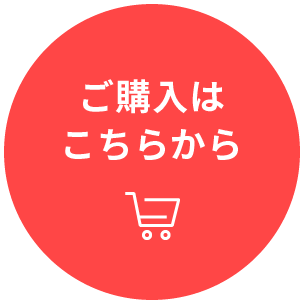 ご購入は
こちらから